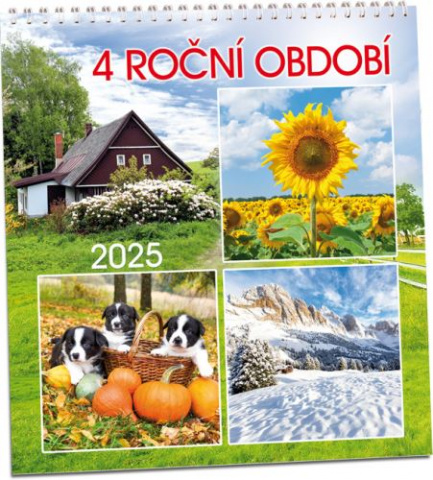 4 ROČNÍ OBDOBÍ

2025